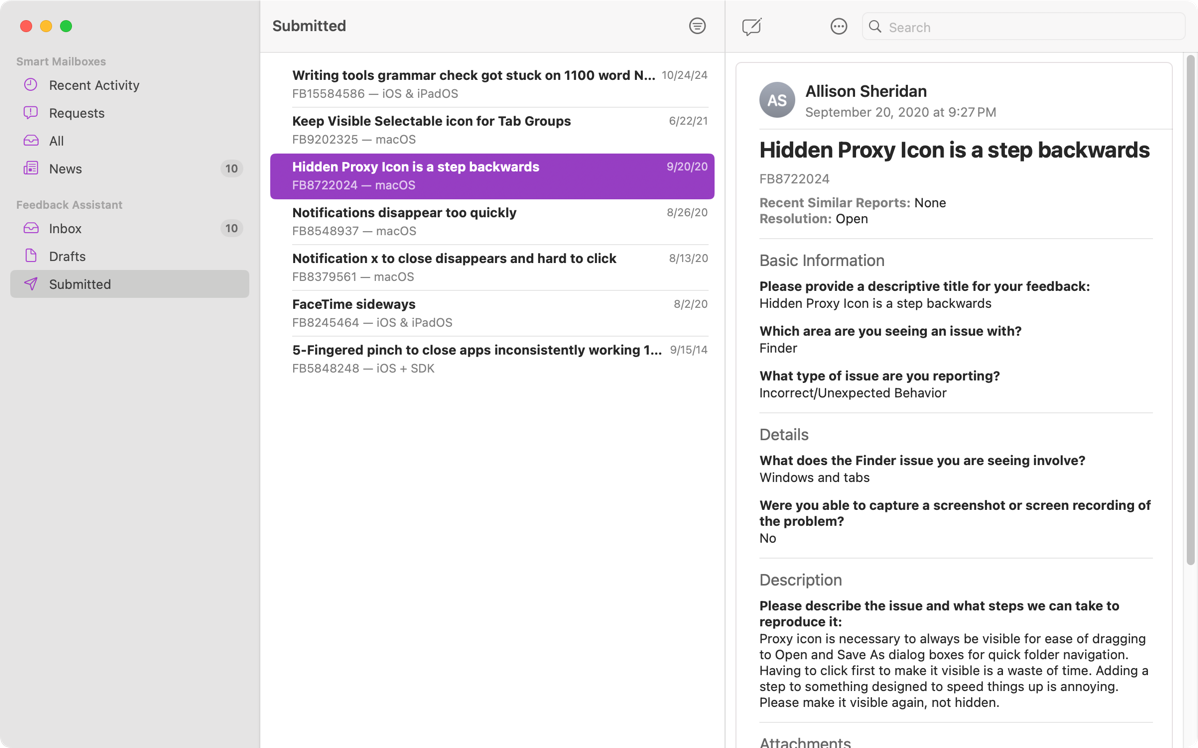 Smart Mailboxes
Recent Activity
Requests
All
News 10

Feedback Assistant
Inbox 10
Drafts
Submitted

Submitted

Writing tools grammar check got stuck on 1100 word N... 10/24/24
FB15584586 — iOS & iPadOS

Keep Visible Selectable icon for Tab Groups 6/22/21
FB9202325 — macOS

Hidden Proxy Icon is a step backwards 9/20/20
FB8722024 — macOS

Notifications disappear too quickly 8/26/20
FB8548937 — macOS

Notification x to close disappears and hard to click 8/13/20
FB8379561 — macOS

FaceTime sideways 8/2/20
FB8245464 — iOS & iPadOS

5-Fingered pinch to close apps inconsistently working 1... 9/15/14
FB5848248 — iOS + SDK

Search

AS
Allison Sheridan
September 20, 2020 at 9:27 PM

Hidden Proxy Icon is a step backwards
FB8722024

Recent Similar Reports: None
Resolution: Open

Basic Information

Please provide a descriptive title for your feedback:
Hidden Proxy Icon is a step backwards

Which area are you seeing an issue with?
Finder

What type of issue are you reporting?
Incorrect/Unexpected Behavior

Details

What does the Finder issue you are seeing involve?
Windows and tabs

Were you able to capture a screenshot or screen recording of the problem?
No

Description

Please describe the issue and what steps we can take to reproduce it:
Proxy icon is necessary to always be visible for ease of dragging to Open and Save As dialog boxes for quick folder navigation. Having to click first to make it visible is a waste of time. Adding a step to something designed to speed things up is annoying. Please make it visible again, not hidden.

Attachments